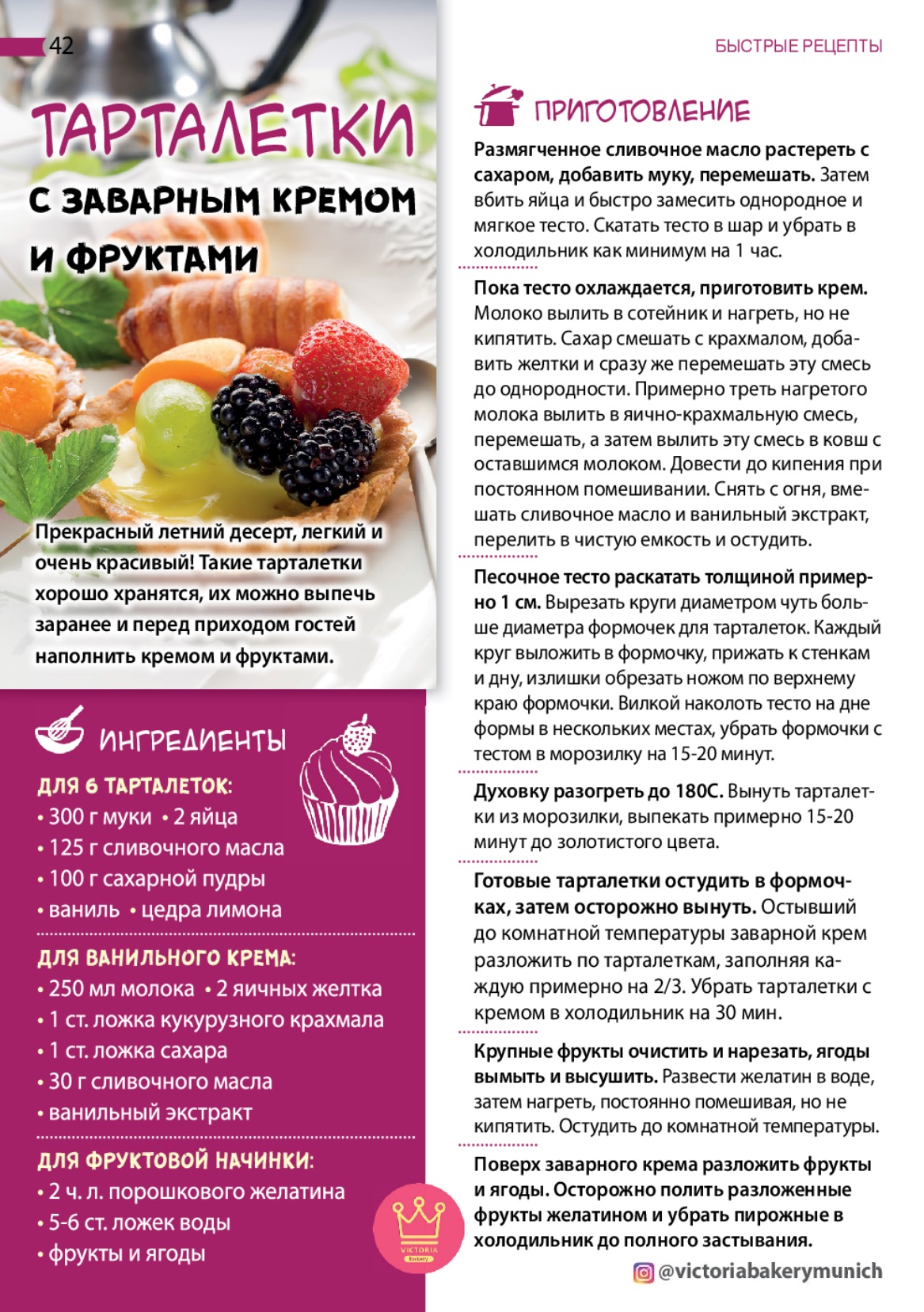 42

БЫСТРЫЕ РЕЦЕПТЫ

ТАРТАЛЕТКИ

С ЗАВАРНЫМ КРЕМОМ И ФРУКТАМИ

Прекрасный летний десерт, легкий и очень красивый! Такие тарталетки хорошо хранятся, их можно выпечь заранее и перед приходом гостей наполнить кремом и фруктами.

ИНГРЕДИЕНТЫ

ДЛЯ 6 ТАРТАЛЕТОК:
• 300 г муки • 2 яйца
• 125 г сливочного масла
• 100 г сахарной пудры
• ваниль • цедра лимона

ДЛЯ ВАНИЛЬНОГО КРЕМА:
• 250 мл молока • 2 яичных желтка
• 1 ст. ложка кукурузного крахмала
• 1 ст. ложка сахара
• 30 г сливочного масла
• ванильный экстракт

ДЛЯ ФРУКТОВОЙ НАЧИНКИ:
• 2 ч. л. порошкового желатина
• 5-6 ст. ложек воды
• фрукты и ягоды

VICTORIA Bakery

ПРИГОТОВЛЕНИЕ

Размягченное сливочное масло растереть с сахаром, добавить муку, перемешать. Затем вбить яйца и быстро замесить однородное и мягкое тесто. Скатать тесто в шар и убрать в холодильник как минимум на 1 час.

Пока тесто охлаждается, приготовить крем. Молоко вылить в сотейник и нагреть, но не кипятить. Сахар смешать с крахмалом, добавить желтки и сразу же перемешать эту смесь до однородности. Примерно треть нагретого молока вылить в яично-крахмальную смесь, перемешать, а затем вылить эту смесь в ковш с оставшимся молоком. Довести до кипения при постоянном помешивании. Снять с огня, вмешать сливочное масло и ванильный экстракт, перелить в чистую емкость и остудить.

Песочное тесто раскатать толщиной примерно 1 см. Вырезать круги диаметром чуть больше диаметра формочек для тарталеток. Каждый круг выложить в формочку, прижать к стенкам и дну, излишки обрезать ножом по верхнему краю формочки. Вилкой наколоть тесто на дне формы в нескольких местах, убрать формочки с тестом в морозилку на 15-20 минут.

Духовку разогреть до 180С. Вынуть тарталетки из морозилки, выпекать примерно 15-20 минут до золотистого цвета.

Готовые тарталетки остудить в формочках, затем осторожно вынуть. Остывший до комнатной температуры заварной крем разложить по тарталеткам, заполняя каждую примерно на 2/3. Убрать тарталетки с кремом в холодильник на 30 мин.

Крупные фрукты очистить и нарезать, ягоды вымыть и высушить. Развести желатин в воде, затем нагреть, постоянно помешивая, но не кипятить. Остудить до комнатной температуры.

Поверх заварного крема разложить фрукты и ягоды. Осторожно полить разложенные фрукты желатином и убрать пирожные в холодильник до полного застывания.

@victoriabakerymunich